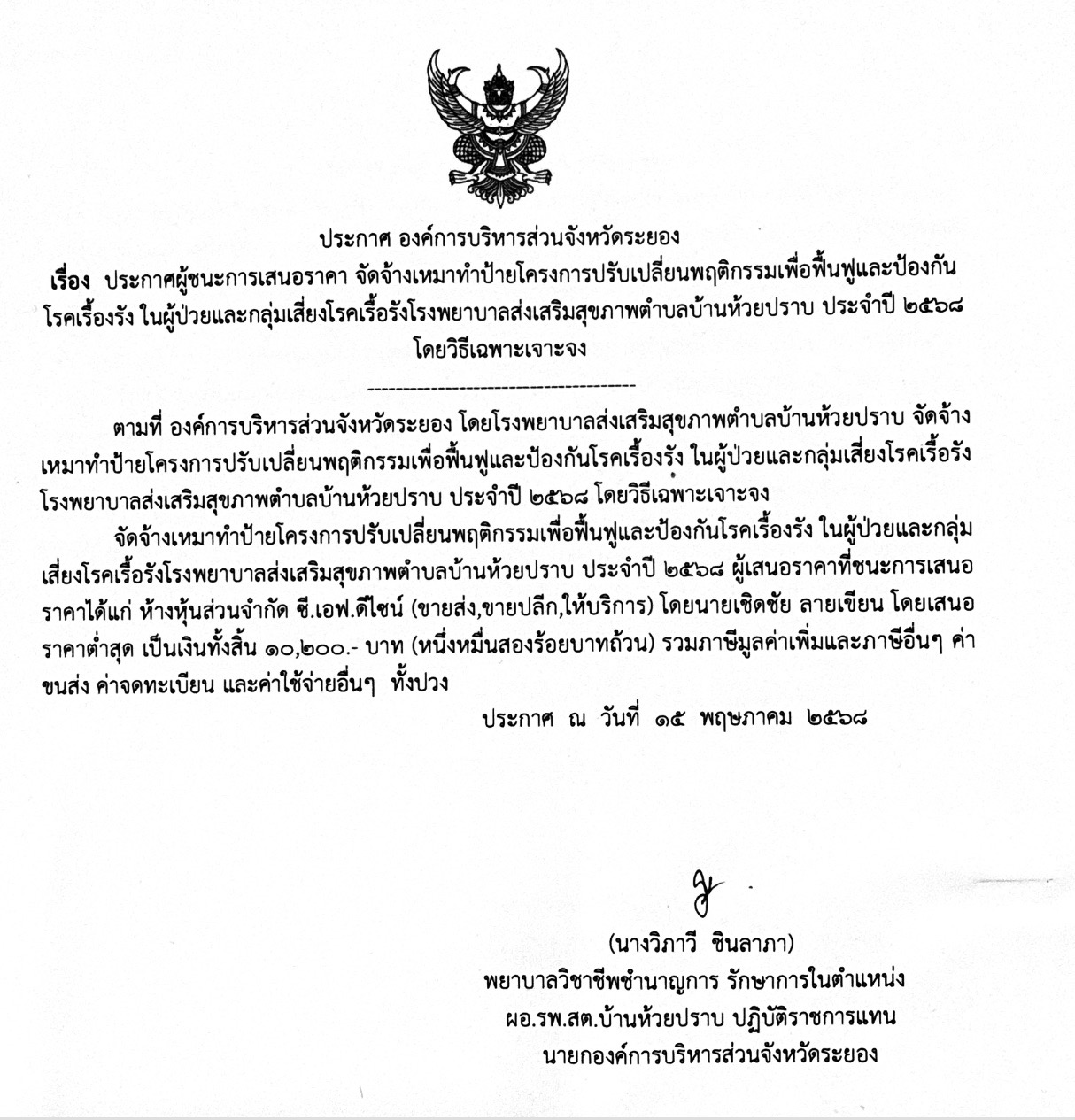 ประกาศ องค์การบริหารส่วนจังหวัดระยอง
เรื่อง ประกาศผู้ชนะการเสนอราคา จัดจ้างเหมาทำป้ายโครงการปรับเปลี่ยนพฤติกรรมเพื่อฟื้นฟูและป้องกันโรคเรื้องรัง ในผู้ป่วยและกลุ่มเสี่ยงโรคเรื้อรังโรงพยาบาลส่งเสริมสุขภาพตำบลบ้านห้วยปราบ ประจำปี ๒๕๖๘ โดยวิธีเฉพาะเจาะจง
--------------------------------------

ตามที่ องค์การบริหารส่วนจังหวัดระยอง โดยโรงพยาบาลส่งเสริมสุขภาพตำบลบ้านห้วยปราบ จัดจ้างเหมาทำป้ายโครงการปรับเปลี่ยนพฤติกรรมเพื่อฟื้นฟูและป้องกันโรคเรื้องรัง ในผู้ป่วยและกลุ่มเสี่ยงโรคเรื้อรังโรงพยาบาลส่งเสริมสุขภาพตำบลบ้านห้วยปราบ ประจำปี ๒๕๖๘ โดยวิธีเฉพาะเจาะจง

จัดจ้างเหมาทำป้ายโครงการปรับเปลี่ยนพฤติกรรมเพื่อฟื้นฟูและป้องกันโรคเรื้องรัง ในผู้ป่วยและกลุ่มเสี่ยงโรคเรื้อรังโรงพยาบาลส่งเสริมสุขภาพตำบลบ้านห้วยปราบ ประจำปี ๒๕๖๘ ผู้เสนอราคาที่ชนะการเสนอราคาได้แก่ ห้างหุ้นส่วนจำกัด ซี.เอฟ.ดีไซน์ (ขายส่ง,ขายปลีก,ให้บริการ) โดยนายเชิดชัย ลายเขียน โดยเสนอราคาต่ำสุด เป็นเงินทั้งสิ้น ๑๐,๒๐๐.- บาท (หนึ่งหมื่นสองร้อยบาทถ้วน) รวมภาษีมูลค่าเพิ่มและภาษีอื่นๆ ค่าขนส่ง ค่าจดทะเบียน และค่าใช้จ่ายอื่นๆ ทั้งปวง

ประกาศ ณ วันที่ ๑๕ พฤษภาคม ๒๕๖๘

(นางวิภาวี ชินลาภา)
พยาบาลวิชาชีพชำนาญการ รักษาการในตำแหน่ง
ผอ.รพ.สต.บ้านห้วยปราบ ปฏิบัติราชการแทน
นายกองค์การบริหารส่วนจังหวัดระยอง